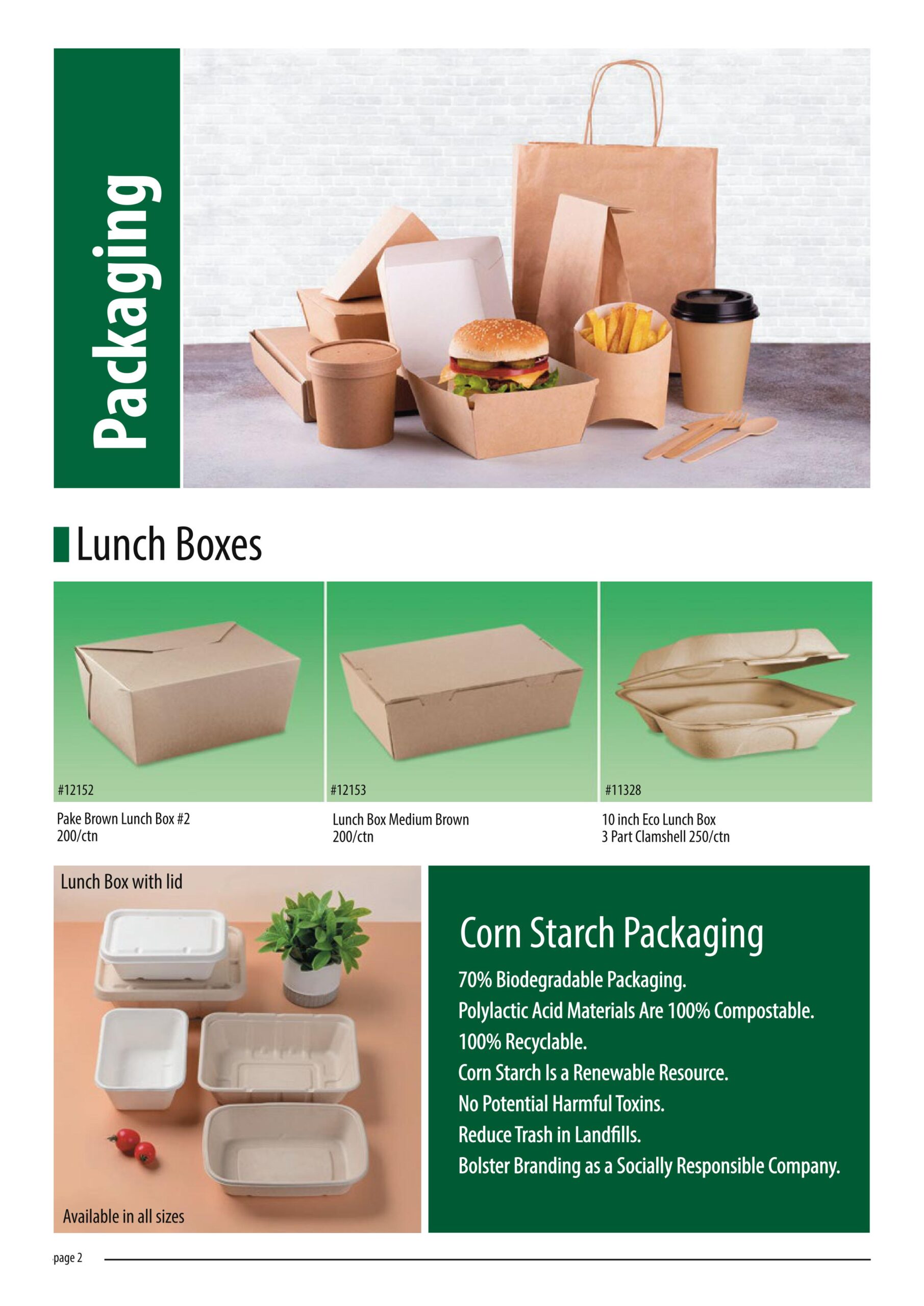 Packaging

Lunch Boxes

#12152

Pake Brown Lunch Box #2
200/ctn

#12153

Lunch Box Medium Brown
200/ctn

#11328

10 inch Eco Lunch Box
3 Part Clamshell 250/ctn

Lunch Box with lid

Available in all sizes

Corn Starch Packaging

70% Biodegradable Packaging.
Polylactic Acid Materials Are 100% Compostable.
100% Recyclable.
Corn Starch Is a Renewable Resource.
No Potential Harmful Toxins.
Reduce Trash in Landfills.
Bolster Branding as a Socially Responsible Company.

page 2